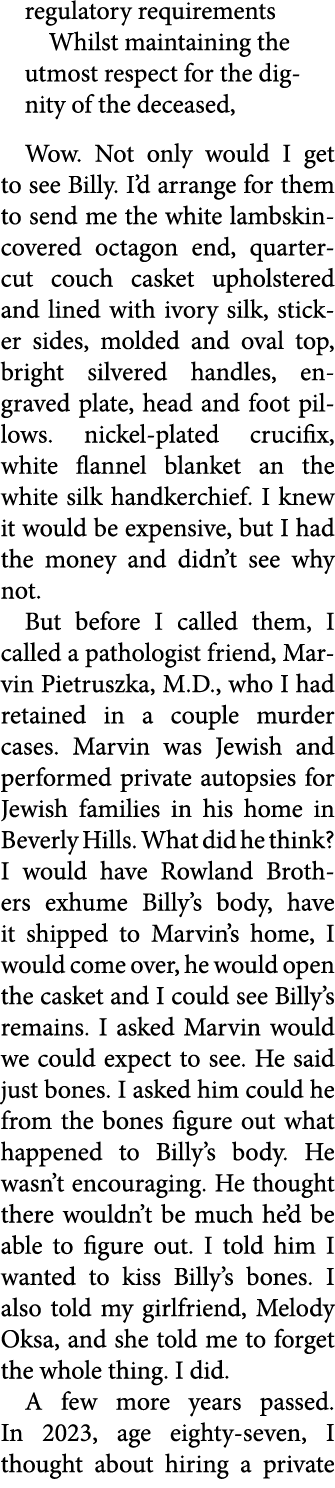 regulatory requirements
Whilst maintaining the utmost respect for the dignity of the deceased,

Wow. Not only would I get to see Billy. I'd arrange for them to send me the white lambskin-covered octagon end, quarter-cut couch casket upholstered and lined with ivory silk, sticker sides, molded and oval top, bright silvered handles, engraved plate, head and foot pillows. nickel-plated crucifix, white flannel blanket an the white silk handkerchief. I knew it would be expensive, but I had the money and didn't see why not.

But before I called them, I called a pathologist friend, Marvin Pietruszka, M.D., who I had retained in a couple murder cases. Marvin was Jewish and performed private autopsies for Jewish families in his home in Beverly Hills. What did he think? I would have Rowland Brothers exhume Billy's body, have it shipped to Marvin's home, I would come over, he would open the casket and I could see Billy's remains. I asked Marvin would we could expect to see. He said just bones. I asked him could he from the bones figure out what happened to Billy's body. He wasn't encouraging. He thought there wouldn't be much he'd be able to figure out. I told him I wanted to kiss Billy's bones. I also told my girlfriend, Melody Oksa, and she told me to forget the whole thing. I did.

A few more years passed. In 2023, age eighty-seven, I thought about hiring a private